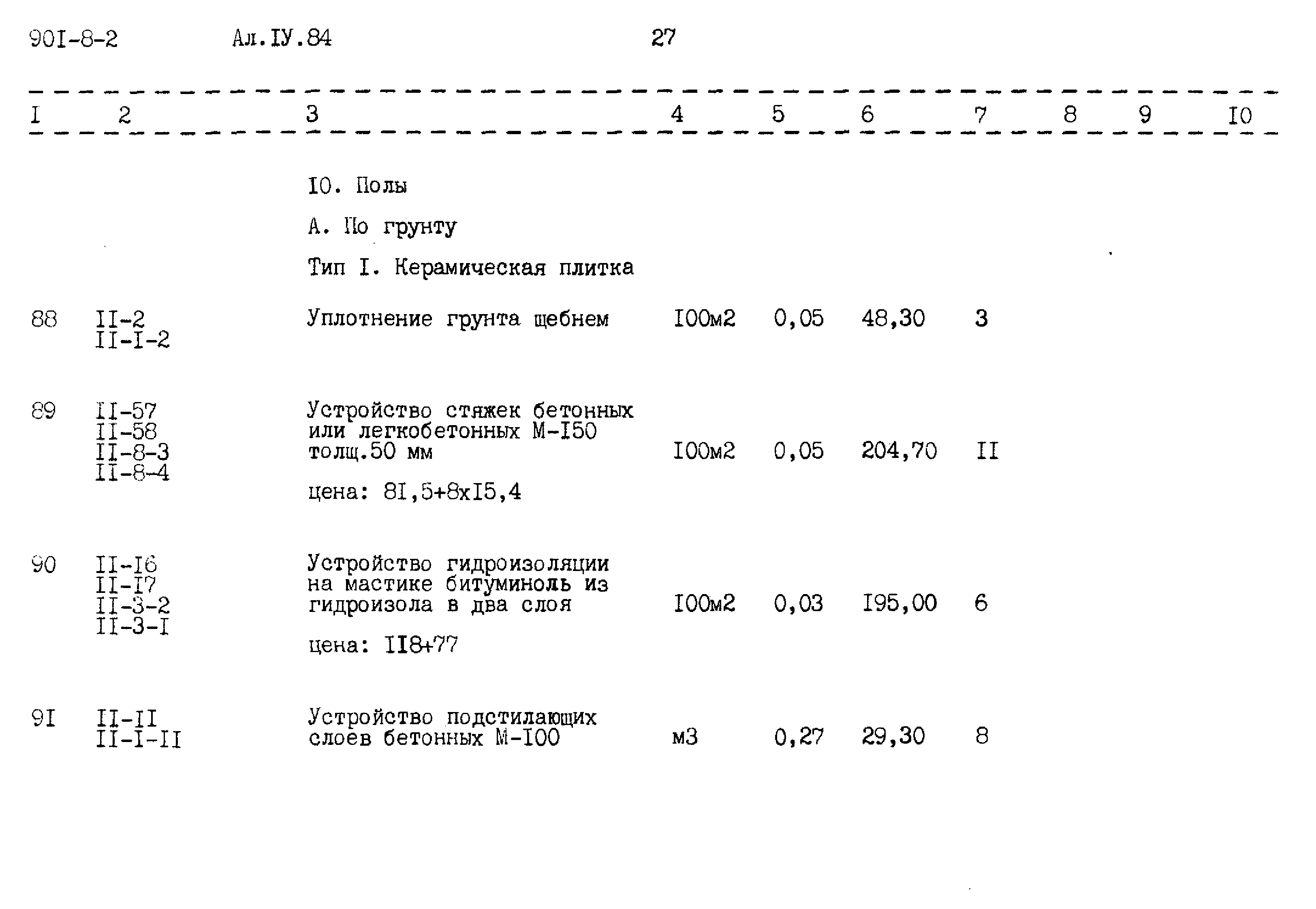 90I-8-2 Ал.IУ.84 27

| I | 2 | 3 | 4 | 5 | 6 | 7 | 8 | 9 | I0 |
|---|---|---|---|---|---|---|---|---|---|
| | | I0. Полы | | | | | | | |
| | | А. По грунту | | | | | | | |
| | | Тип I. Керамическая плитка | | | | | | | |
| 88 | II-2 II-I-2 | Уплотнение грунта щебнем | I00м2 | 0,05 | 48,30 | 3 | | | |
| 89 | II-57 II-58 II-8-3 II-8-4 | Устройство стяжек бетонных или легкобетонных М-I50 толщ.50 мм цена: 8I,5+8xI5,4 | I00м2 | 0,05 | 204,70 | II | | | |
| 90 | II-I6 II-I7 II-3-2 II-3-I | Устройство гидроизоляции на мастике битуминоль из гидроизола в два слоя цена: II8+77 | I00м2 | 0,03 | I95,00 | 6 | | | |
| 9I | II-II II-I-II | Устройство подстилающих слоев бетонных М-I00 | м3 | 0,27 | 29,30 | 8 | | | |